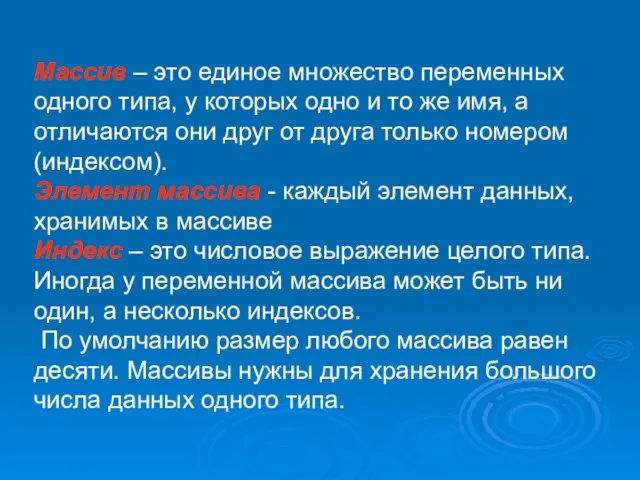 Массив – это единое множество переменных одного типа, у которых одно и то же имя, а отличаются они друг от друга только номером (индексом).
Элемент массива - каждый элемент данных, хранимых в массиве
Индекс – это числовое выражение целого типа. Иногда у переменной массива может быть ни один, а несколько индексов.
По умолчанию размер любого массива равен десяти. Массивы нужны для хранения большого числа данных одного типа.